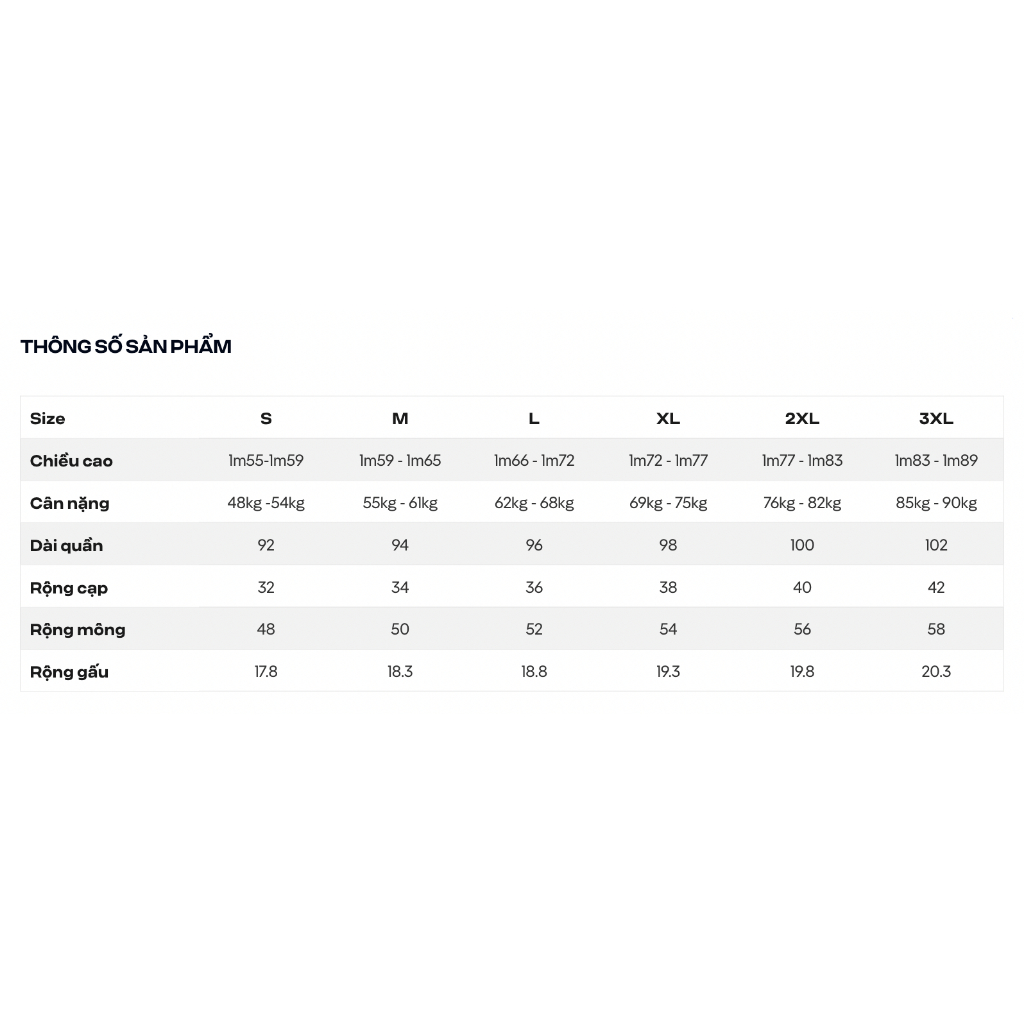 THÔNG SỐ SẢN PHẨM

| Size | S | M | L | XL | 2XL | 3XL |
|---|---|---|---|---|---|---|
| Chiều cao | 1m55-1m59 | 1m59 - 1m65 | 1m66 - 1m72 | 1m72 - 1m77 | 1m77 - 1m83 | 1m83 - 1m89 |
| Cân nặng | 48kg -54kg | 55kg - 61kg | 62kg - 68kg | 69kg - 75kg | 76kg - 82kg | 85kg - 90kg |
| Dài quần | 92 | 94 | 96 | 98 | 100 | 102 |
| Rộng cạp | 32 | 34 | 36 | 38 | 40 | 42 |
| Rộng mông | 48 | 50 | 52 | 54 | 56 | 58 |
| Rộng gấu | 17.8 | 18.3 | 18.8 | 19.3 | 19.8 | 20.3 |